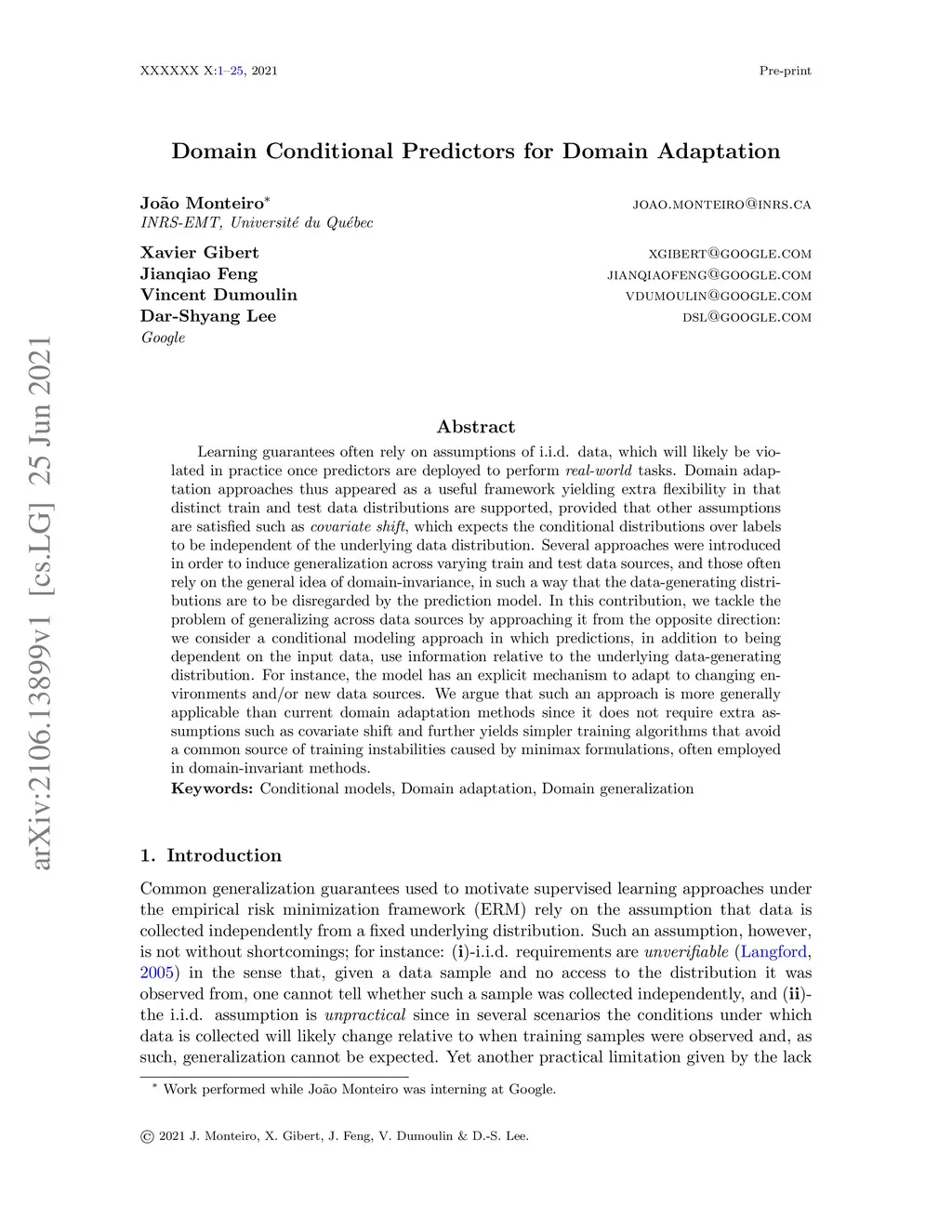 XXXXXX X:1–25, 2021

Pre-print

arXiv:2106.13899v1 [cs.LG] 25 Jun 2021

Domain Conditional Predictors for Domain Adaptation

João Monteiro* JOAO.MONTEIRO@INRS.CA
INRS-EMT, Université du Québec

Xavier Gibert XGIBERT@GOOGLE.COM
Jianqiao Feng JIANQIAOFENG@GOOGLE.COM
Vincent Dumoulin VDUMOULIN@GOOGLE.COM
Dar-Shyang Lee DSL@GOOGLE.COM
Google

Abstract

Learning guarantees often rely on assumptions of i.i.d. data, which will likely be violated in practice once predictors are deployed to perform real-world tasks. Domain adaptation approaches thus appeared as a useful framework yielding extra flexibility in that distinct train and test data distributions are supported, provided that other assumptions are satisfied such as covariate shift, which expects the conditional distributions over labels to be independent of the underlying data distribution. Several approaches were introduced in order to induce generalization across varying train and test data sources, and those often rely on the general idea of domain-invariance, in such a way that the data-generating distributions are to be disregarded by the prediction model. In this contribution, we tackle the problem of generalizing across data sources by approaching it from the opposite direction: we consider a conditional modeling approach in which predictions, in addition to being dependent on the input data, use information relative to the underlying data-generating distribution. For instance, the model has an explicit mechanism to adapt to changing environments and/or new data sources. We argue that such an approach is more generally applicable than current domain adaptation methods since it does not require extra assumptions such as covariate shift and further yields simpler training algorithms that avoid a common source of training instabilities caused by minimax formulations, often employed in domain-invariant methods.

Keywords: Conditional models, Domain adaptation, Domain generalization

1. Introduction

Common generalization guarantees used to motivate supervised learning approaches under the empirical risk minimization framework (ERM) rely on the assumption that data is collected independently from a fixed underlying distribution. Such an assumption, however, is not without shortcomings; for instance: (i)-i.i.d. requirements are unverifiable (Langford, 2005) in the sense that, given a data sample and no access to the distribution it was observed from, one cannot tell whether such a sample was collected independently, and (ii)-the i.i.d. assumption is unpractical since in several scenarios the conditions under which data is collected will likely change relative to when training samples were observed and, as such, generalization cannot be expected. Yet another practical limitation given by the lack

* Work performed while João Monteiro was interning at Google.

© 2021 J. Monteiro, X. Gibert, J. Feng, V. Dumoulin & D.-S. Lee.